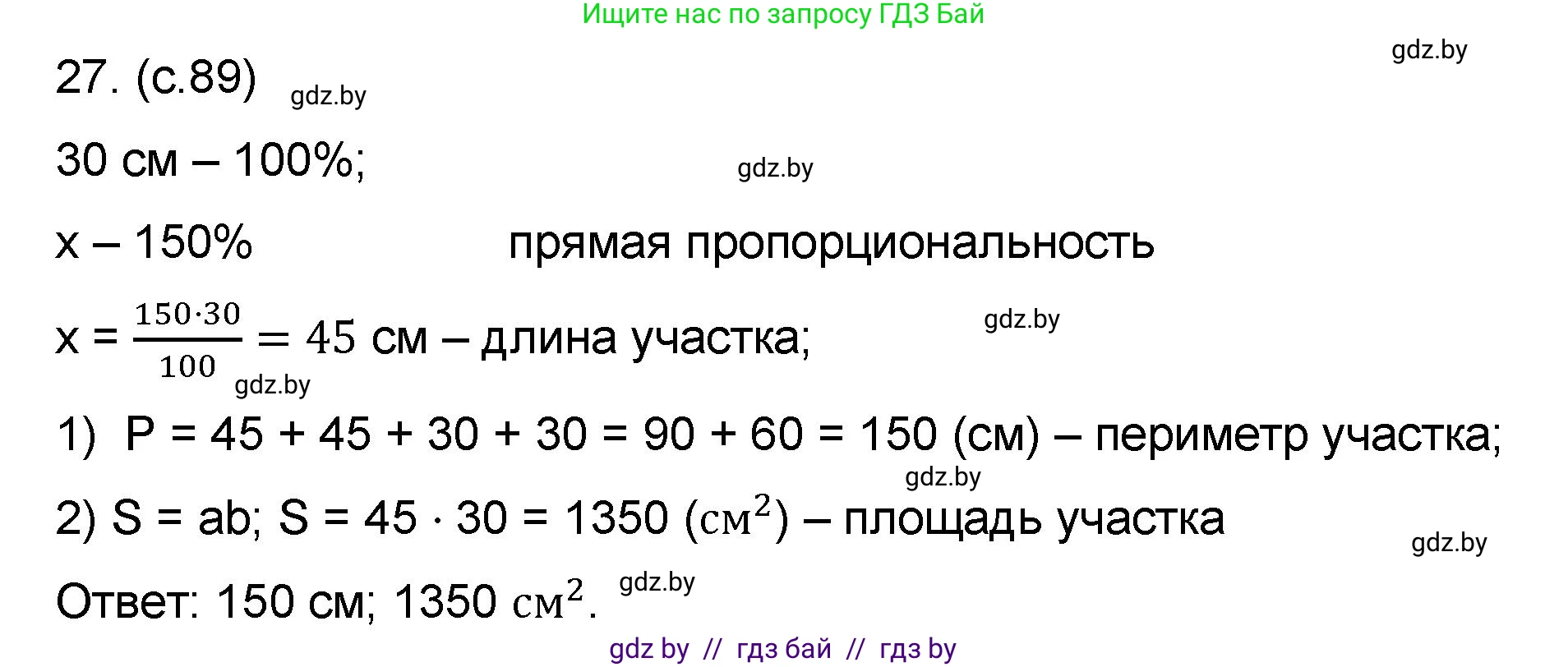 Ищите нас по запросу ГДЗ Бай

gdz.by

27. (с.89) gdz.by

30 см – 100%; gdz.by

x – 150% прямая пропорциональность

x = $\frac{150 \cdot 30}{100} = 45$ см – длина участка; gdz.by

gdz.by

1) P = 45 + 45 + 30 + 30 = 90 + 60 = 150 (см) – периметр участка;

gdz.by

2) S = ab; S = 45 · 30 = 1350 ($см^2$) – площадь участка

gdz.by

Ответ: 150 см; 1350 $см^2$. gdz.by

gdz by // гдз бай // гдз by